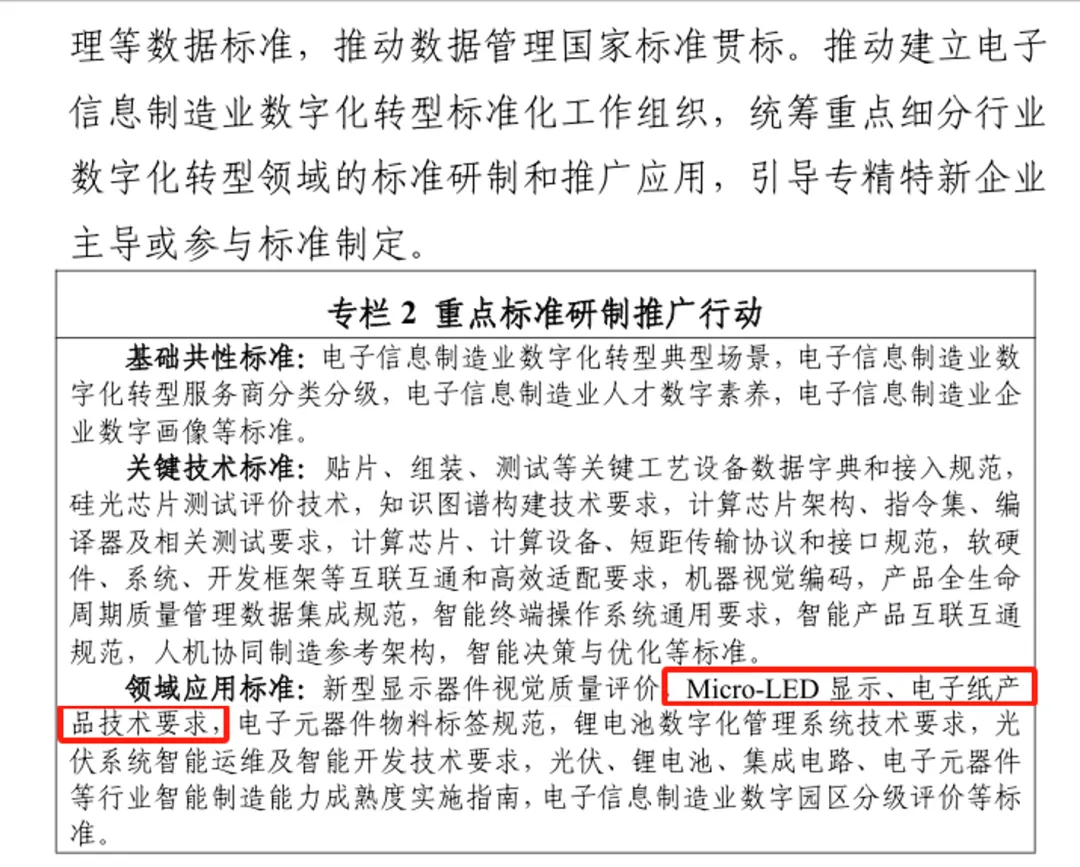 理等数据标准，推动数据管理国家标准贯标。推动建立电子信息制造业数字化转型标准化工作组织，统筹重点细分行业数字化转型领域的标准研制和推广应用，引导专精特新企业主导或参与标准制定。

专栏2 重点标准研制推广行动

基础共性标准：电子信息制造业数字化转型典型场景，电子信息制造业数字化转型服务商分类分级，电子信息制造业人才数字素养，电子信息制造业企业数字画像等标准。

关键技术标准：贴片、组装、测试等关键工艺设备数据字典和接入规范，硅光芯片测试评价技术，知识图谱构建技术要求，计算芯片架构、指令集、编译器及相关测试要求，计算芯片、计算设备、短距传输协议和接口规范，软硬件、系统、开发框架等互联互通和高效适配要求，机器视觉编码，产品全生命周期质量管理数据集成规范，智能终端操作系统通用要求，智能产品互联互通规范，人机协同制造参考架构，智能决策与优化等标准。

领域应用标准：新型显示器件视觉质量评价，Micro-LED显示、电子纸产品技术要求，电子元器件物料标签规范，锂电池数字化管理系统技术要求，光伏系统智能运维及智能开发技术要求，光伏、锂电池、集成电路、电子元器件等行业智能制造能力成熟度实施指南，电子信息制造业数字园区分级评价等标准。